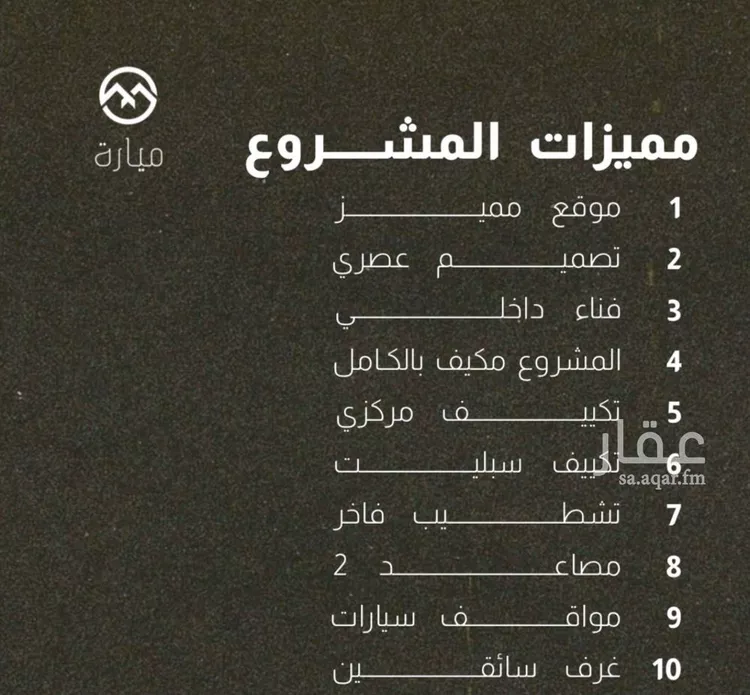 ميارة

مميزات المشروع

1 موقع مميز
2 تصميم عصري
3 فناء داخلي
4 المشروع مكيف بالكامل
5 تكييف مركزي
6 تكييف سبليت
7 تشطيب فاخر
8 مصاعد 2
9 مواقف سيارات
10 غرف سائقين

عقار
sa.aqar.fm